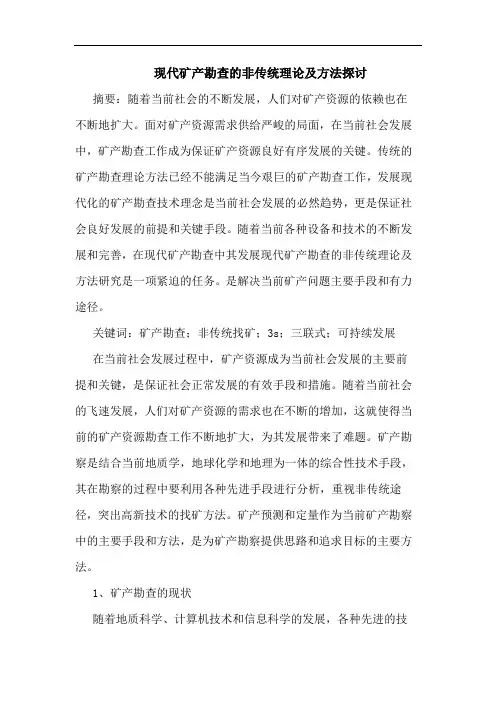 现代矿产勘查的非传统理论及方法探讨

摘要：随着当前社会的不断发展，人们对矿产资源的依赖也在不断地扩大。面对矿产资源需求供给严峻的局面，在当前社会发展中，矿产勘查工作成为保证矿产资源良好有序发展的关键。传统的矿产勘查理论方法已经不能满足当今艰巨的矿产勘查工作，发展现代化的矿产勘查技术理念是当前社会发展的必然趋势，更是保证社会良好发展的前提和关键手段。随着当前各种设备和技术的不断发展和完善，在现代矿产勘查中其发展现代矿产勘查的非传统理论及方法研究是一项紧迫的任务。是解决当前矿产问题主要手段和有力途径。

关键词：矿产勘查；非传统找矿；3s；三联式；可持续发展

在当前社会发展过程中，矿产资源成为当前社会发展的主要前提和关键，是保证社会正常发展的有效手段和措施。随着当前社会的飞速发展，人们对矿产资源的需求也在不断的增加，这就使得当前的矿产资源勘查工作不断地扩大，为其发展带来了难题。矿产勘察是结合当前地质学，地球化学和地理为一体的综合性技术手段，其在勘察的过程中要利用各种先进手段进行分析，重视非传统途径，突出高新技术的找矿方法。矿产预测和定量作为当前矿产勘察中的主要手段和方法，是为矿产勘察提供思路和追求目标的主要方法。

1、矿产勘查的现状

随着地质科学、计算机技术和信息科学的发展，各种先进的技